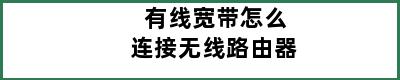 有线宽带怎么
连接无线路由器